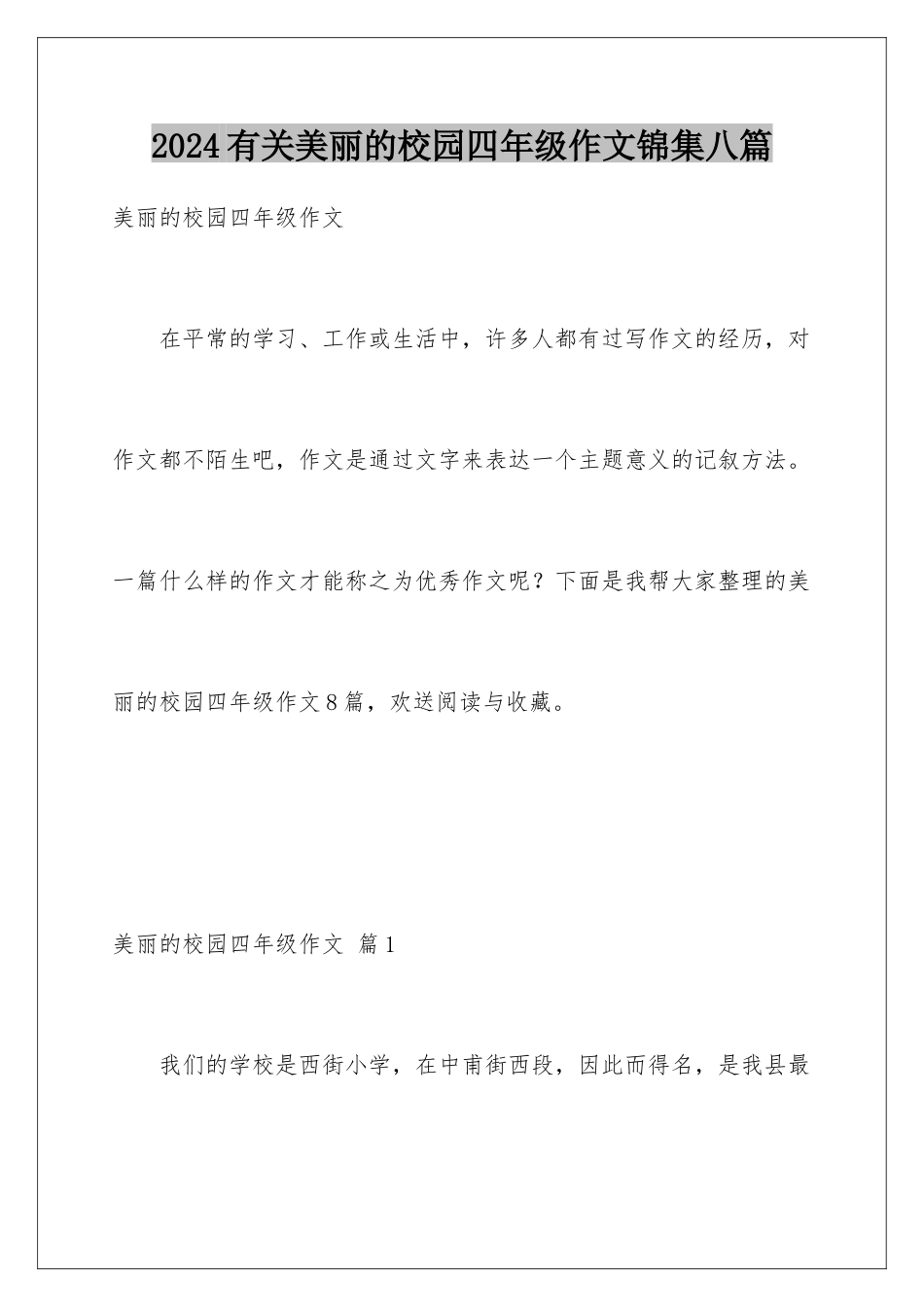 2024有关美丽的校园四年级作文锦集八篇

美丽的校园四年级作文

在平常的学习、工作或生活中，许多人都有过写作文的经历，对作文都不陌生吧，作文是通过文字来表达一个主题意义的记叙方法。一篇什么样的作文才能称之为优秀作文呢？下面是我帮大家整理的美丽的校园四年级作文8篇，欢送阅读与收藏。

美丽的校园四年级作文 篇1

我们的学校是西街小学，在中甫街西段，因此而得名，是我县最